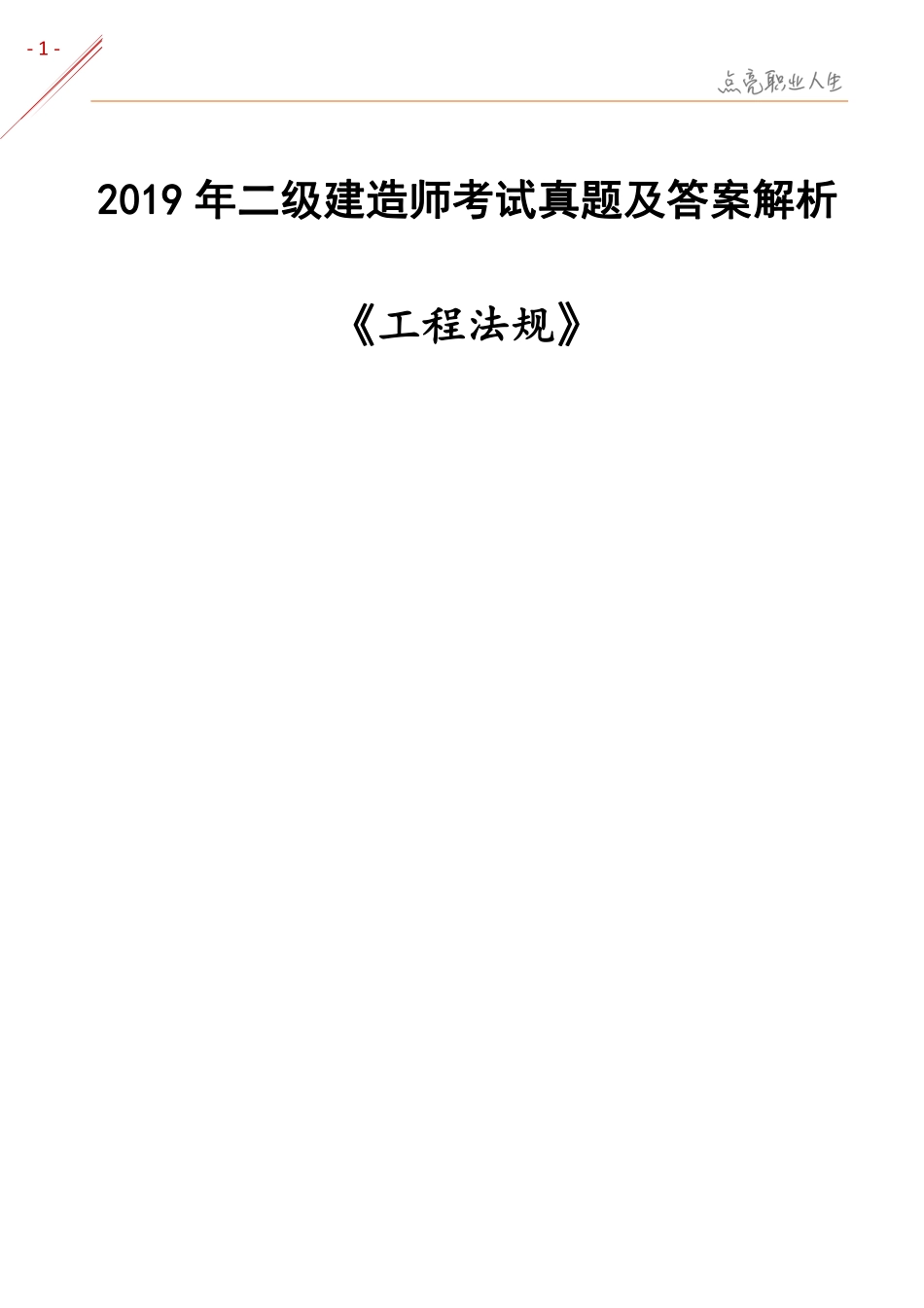 - 1 -

点亮职业人生

2019 年二级建造师考试真题及答案解析

《工程法规》